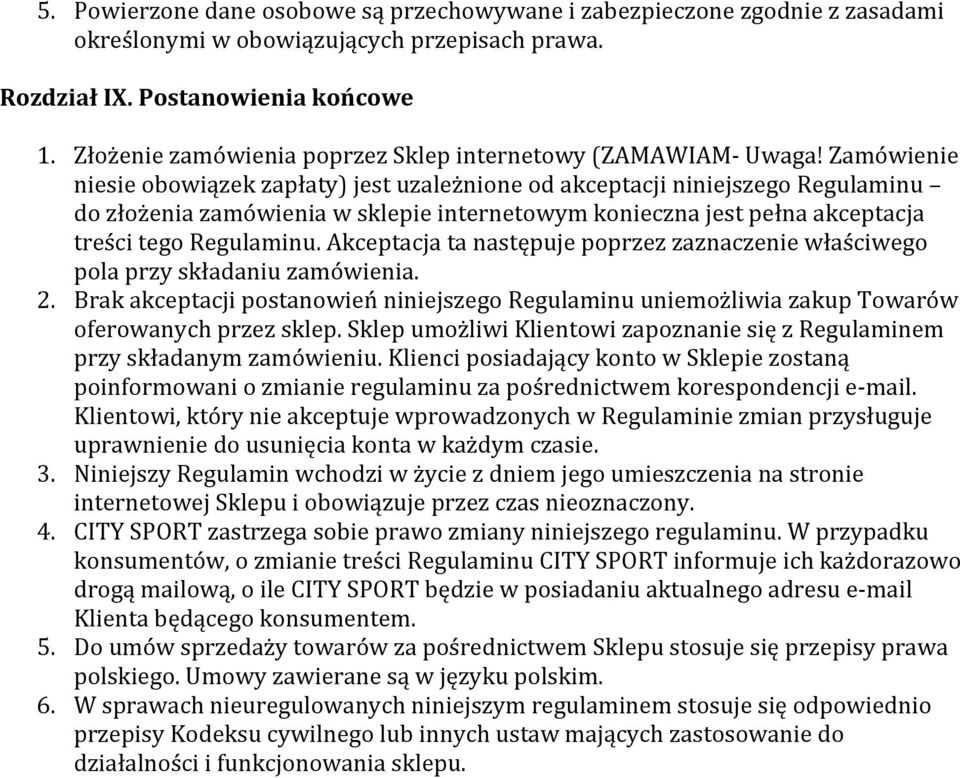 5. Powierzone dane osobowe są przechowywane i zabezpieczone zgodnie z zasadami określonymi w obowiązujących przepisach prawa.

Rozdział IX. Postanowienia końcowe

1. Złożenie zamówienia poprzez Sklep internetowy (ZAMAWIAM- Uwaga! Zamówienie niesie obowiązek zapłaty) jest uzależnione od akceptacji niniejszego Regulaminu – do złożenia zamówienia w sklepie internetowym konieczna jest pełna akceptacja treści tego Regulaminu. Akceptacja ta następuje poprzez zaznaczenie właściwego pola przy składaniu zamówienia.
2. Brak akceptacji postanowień niniejszego Regulaminu uniemożliwia zakup Towarów oferowanych przez sklep. Sklep umożliwi Klientowi zapoznanie się z Regulaminem przy składanym zamówieniu. Klienci posiadający konto w Sklepie zostaną poinformowani o zmianie regulaminu za pośrednictwem korespondencji e-mail. Klientowi, który nie akceptuje wprowadzonych w Regulaminie zmian przysługuje uprawnienie do usunięcia konta w każdym czasie.
3. Niniejszy Regulamin wchodzi w życie z dniem jego umieszczenia na stronie internetowej Sklepu i obowiązuje przez czas nieoznaczony.
4. CITY SPORT zastrzega sobie prawo zmiany niniejszego regulaminu. W przypadku konsumentów, o zmianie treści Regulaminu CITY SPORT informuje ich każdorazowo drogą mailową, o ile CITY SPORT będzie w posiadaniu aktualnego adresu e-mail Klienta będącego konsumentem.
5. Do umów sprzedaży towarów za pośrednictwem Sklepu stosuje się przepisy prawa polskiego. Umowy zawierane są w języku polskim.
6. W sprawach nieuregulowanych niniejszym regulaminem stosuje się odpowiednio przepisy Kodeksu cywilnego lub innych ustaw mających zastosowanie do działalności i funkcjonowania sklepu.